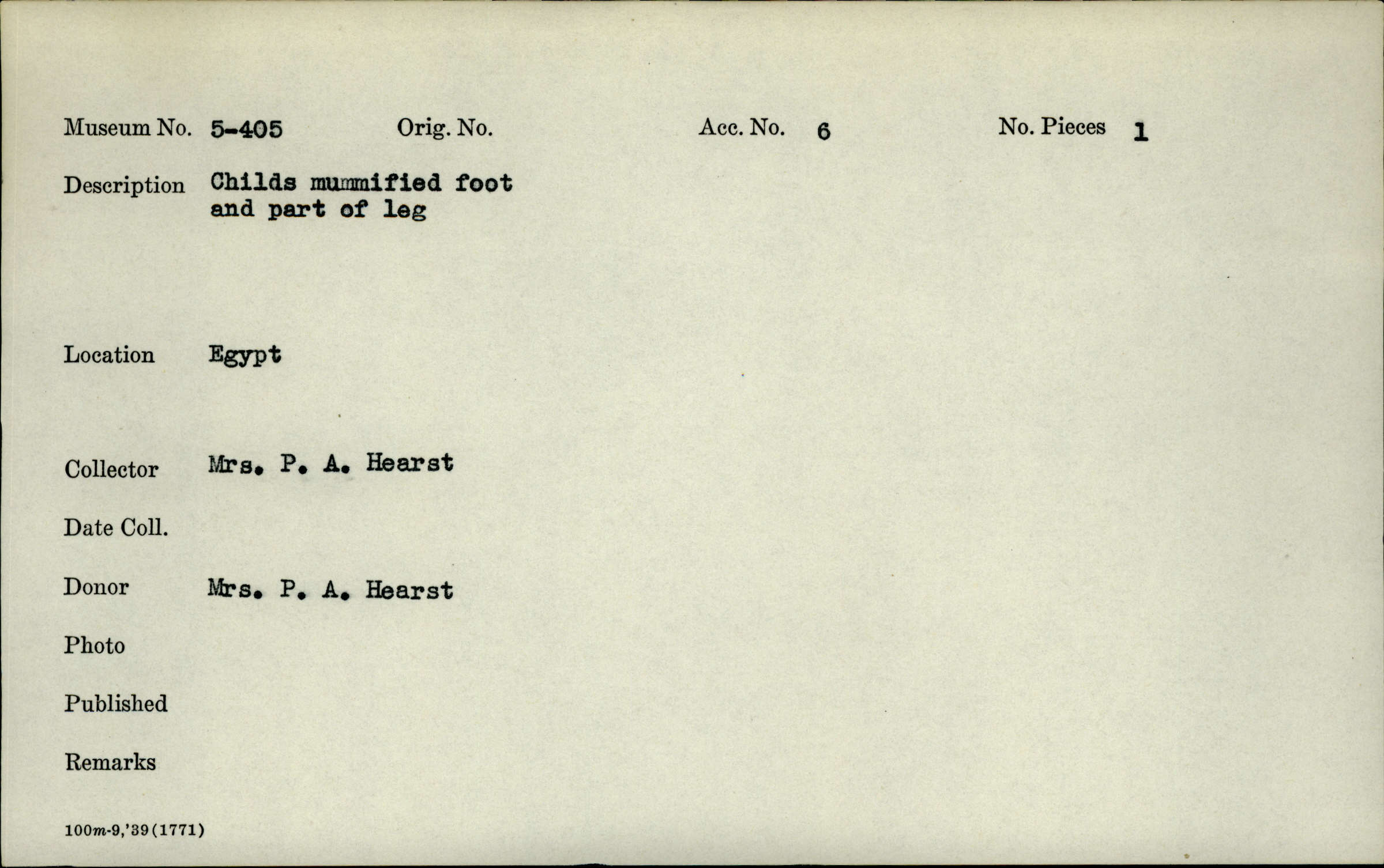 Museum No. 5-405 Orig. No. Acc. No. 6 No. Pieces 1

Description Childs mummified foot and part of leg

Location Egypt

Collector Mrs. P. A. Hearst

Date Coll.

Donor Mrs. P. A. Hearst

Photo

Published

Remarks

100m-9,'39(1771)